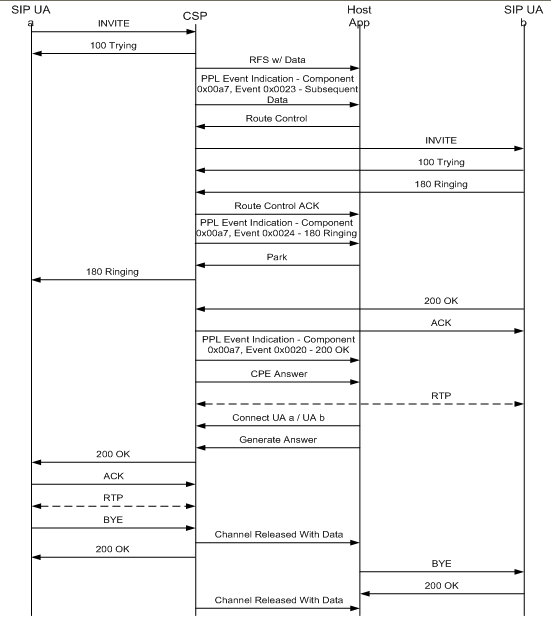 SIP UA a

CSP

Host App

SIP UA b

INVITE

100 Trying

RFS w/ Data

PPL Event Indication - Component 0x00a7, Event 0x0023 - Subsequent Data

Route Control

INVITE

100 Trying

180 Ringing

Route Control ACK

PPL Event Indication - Component 0x00a7, Event 0x0024 - 180 Ringing

Park

180 Ringing

200 OK

ACK

PPL Event Indication - Component 0x00a7, Event 0x0020 - 200 OK

CPE Answer

RTP

Connect UA a / UA b

Generate Answer

200 OK

ACK

RTP

BYE

Channel Released With Data

200 OK

BYE

200 OK

Channel Released With Data